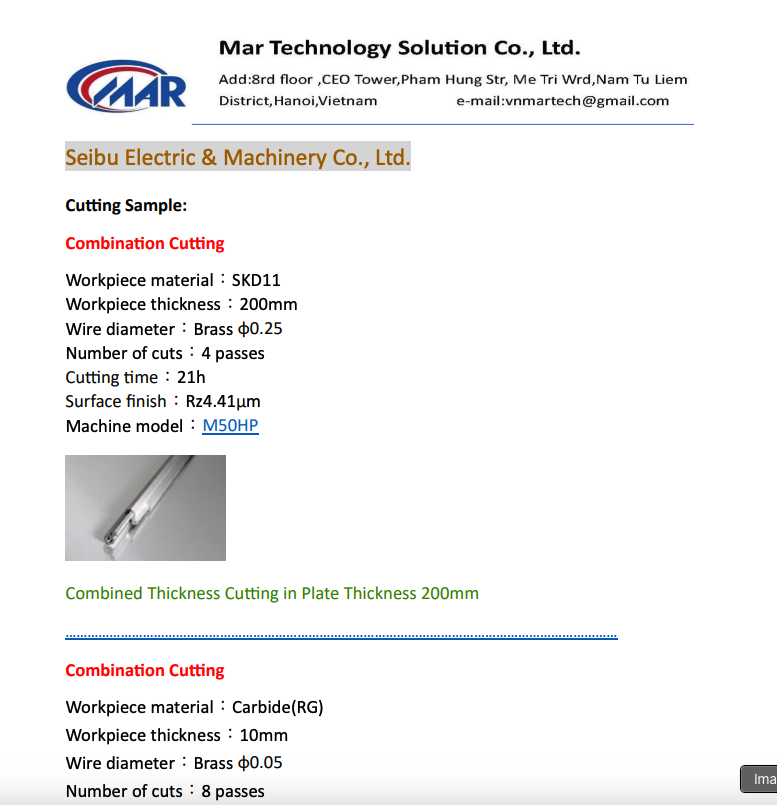 MAR

Mar Technology Solution Co., Ltd.

Add:8rd floor ,CEO Tower,Pham Hung Str, Me Tri Wrd,Nam Tu Liem District,Hanoi,Vietnam e-mail:vnmartech@gmail.com

Seibu Electric & Machinery Co., Ltd.

Cutting Sample:

Combination Cutting

Workpiece material：SKD11
Workpiece thickness：200mm
Wire diameter：Brass ϕ0.25
Number of cuts：4 passes
Cutting time：21h
Surface finish：Rz4.41μm
Machine model：M50HP

Combined Thickness Cutting in Plate Thickness 200mm

Combination Cutting

Workpiece material：Carbide(RG)
Workpiece thickness：10mm
Wire diameter：Brass ϕ0.05
Number of cuts：8 passes

Ima